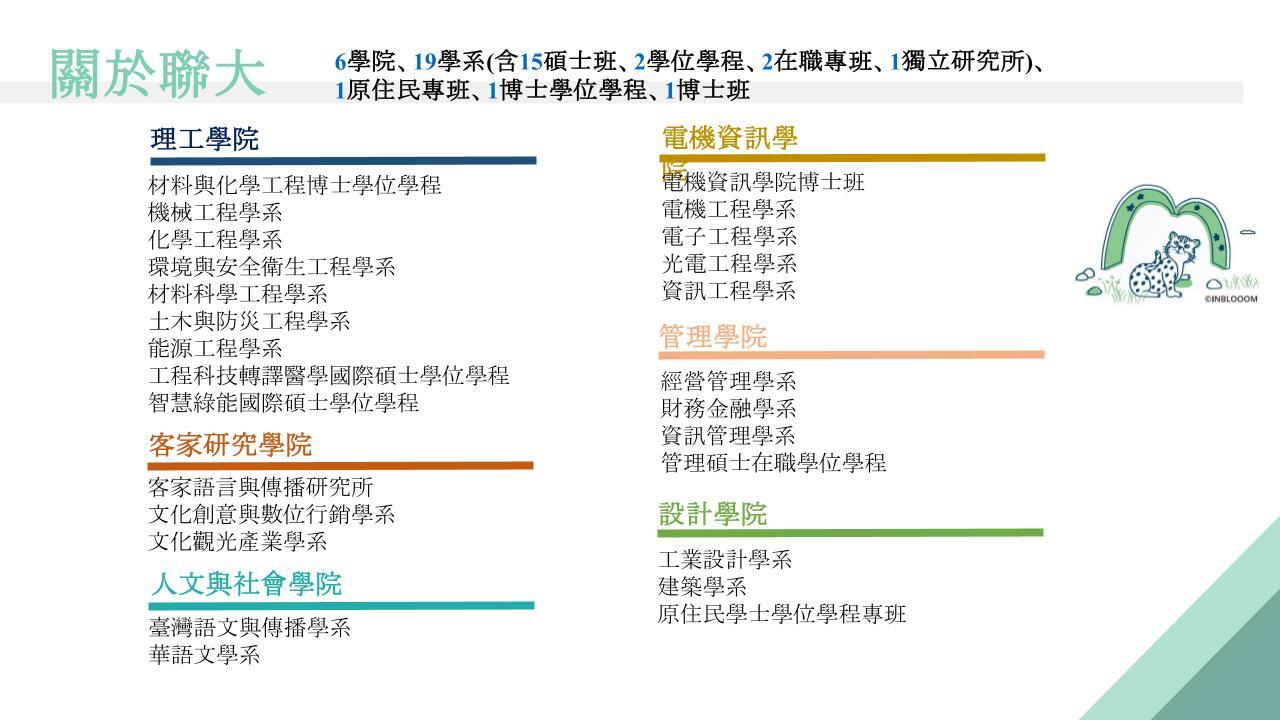 關於聯大

6學院、19學系(含15碩士班、2學位學程、2在職專班、1獨立研究所)、1原住民專班、1博士學位學程、1博士班

理工學院

材料與化學工程博士學位學程
機械工程學系
化學工程學系
環境與安全衛生工程學系
材料科學工程學系
土木與防災工程學系
能源工程學系
工程科技轉譯醫學國際碩士學位學程
智慧綠能國際碩士學位學程

客家研究學院

客家語言與傳播研究所
文化創意與數位行銷學系
文化觀光產業學系

人文與社會學院

臺灣語文與傳播學系
華語文學系

電機資訊學院

電機資訊學院博士班
電機工程學系
電子工程學系
光電工程學系
資訊工程學系

管理學院

經營管理學系
財務金融學系
資訊管理學系
管理碩士在職學位學程

設計學院

工業設計學系
建築學系
原住民學士學位學程專班

©INBLOOOM